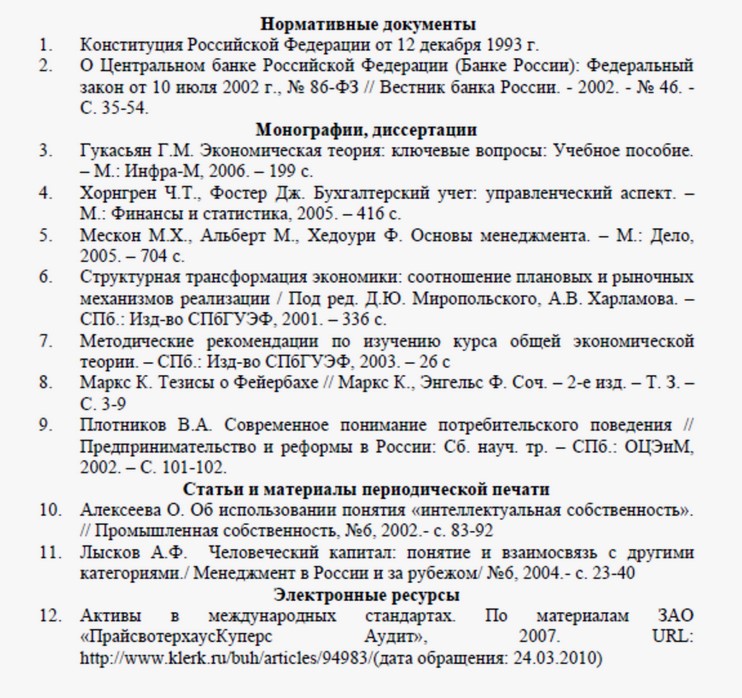 Нормативные документы

1. Конституция Российской Федерации от 12 декабря 1993 г.
2. О Центральном банке Российской Федерации (Банке России): Федеральный закон от 10 июля 2002 г., № 86-ФЗ // Вестник банка России. - 2002. - № 46. - С. 35-54.

Монографии, диссертации

3. Гукасьян Г.М. Экономическая теория: ключевые вопросы: Учебное пособие. – М.: Инфра-М, 2006. – 199 с.
4. Хорнгрен Ч.Т., Фостер Дж. Бухгалтерский учет: управленческий аспект. – М.: Финансы и статистика, 2005. – 416 с.
5. Мескон М.Х., Альберт М., Хедоури Ф. Основы менеджмента. – М.: Дело, 2005. – 704 с.
6. Структурная трансформация экономики: соотношение плановых и рыночных механизмов реализации / Под ред. Д.Ю. Миропольского, А.В. Харламова. – СПб.: Изд-во СПбГУЭФ, 2001. – 336 с.
7. Методические рекомендации по изучению курса общей экономической теории. – СПб.: Изд-во СПбГУЭФ, 2003. – 26 с
8. Маркс К. Тезисы о Фейербахе // Маркс К., Энгельс Ф. Соч. – 2-е изд. – Т. 3. – С. 3-9
9. Плотников В.А. Современное понимание потребительского поведения // Предпринимательство и реформы в России: Сб. науч. тр. – СПб.: ОЦЭиМ, 2002. – С. 101-102.

Статьи и материалы периодической печати

10. Алексеева О. Об использовании понятия «интеллектуальная собственность». // Промышленная собственность, №6, 2002.- с. 83-92
11. Лысков А.Ф. Человеческий капитал: понятие и взаимосвязь с другими категориями./ Менеджмент в России и за рубежом/ №6, 2004.- с. 23-40

Электронные ресурсы

12. Активы в международных стандартах. По материалам ЗАО «ПрайсвотерхаусКуперс Аудит», 2007. URL: http://www.klerk.ru/buh/articles/94983/(дата обращения: 24.03.2010)